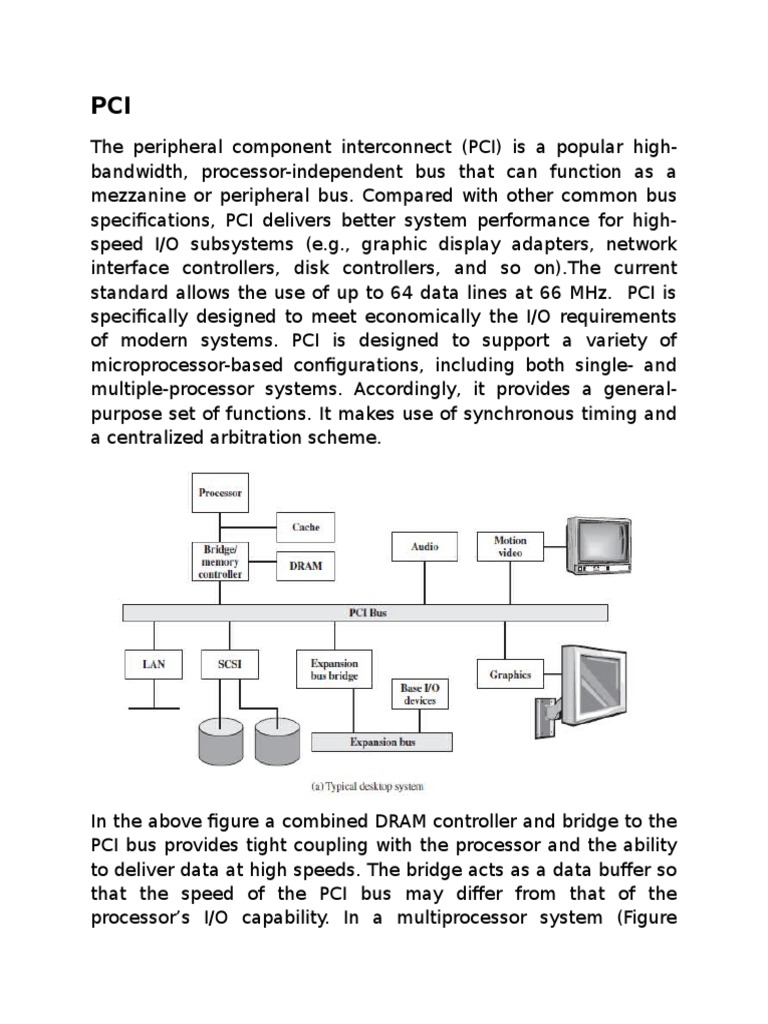 PCI

The peripheral component interconnect (PCI) is a popular high-bandwidth, processor-independent bus that can function as a mezzanine or peripheral bus. Compared with other common bus specifications, PCI delivers better system performance for high-speed I/O subsystems (e.g., graphic display adapters, network interface controllers, disk controllers, and so on).The current standard allows the use of up to 64 data lines at 66 MHz. PCI is specifically designed to meet economically the I/O requirements of modern systems. PCI is designed to support a variety of microprocessor-based configurations, including both single- and multiple-processor systems. Accordingly, it provides a general-purpose set of functions. It makes use of synchronous timing and a centralized arbitration scheme.

Processor
Cache
Bridge/ memory controller
DRAM
Audio
Motion video
PCI Bus
LAN
SCSI
Expansion bus bridge
Base I/O devices
Graphics
Expansion bus
(a) Typical desktop system

In the above figure a combined DRAM controller and bridge to the PCI bus provides tight coupling with the processor and the ability to deliver data at high speeds. The bridge acts as a data buffer so that the speed of the PCI bus may differ from that of the processor's I/O capability. In a multiprocessor system (Figure